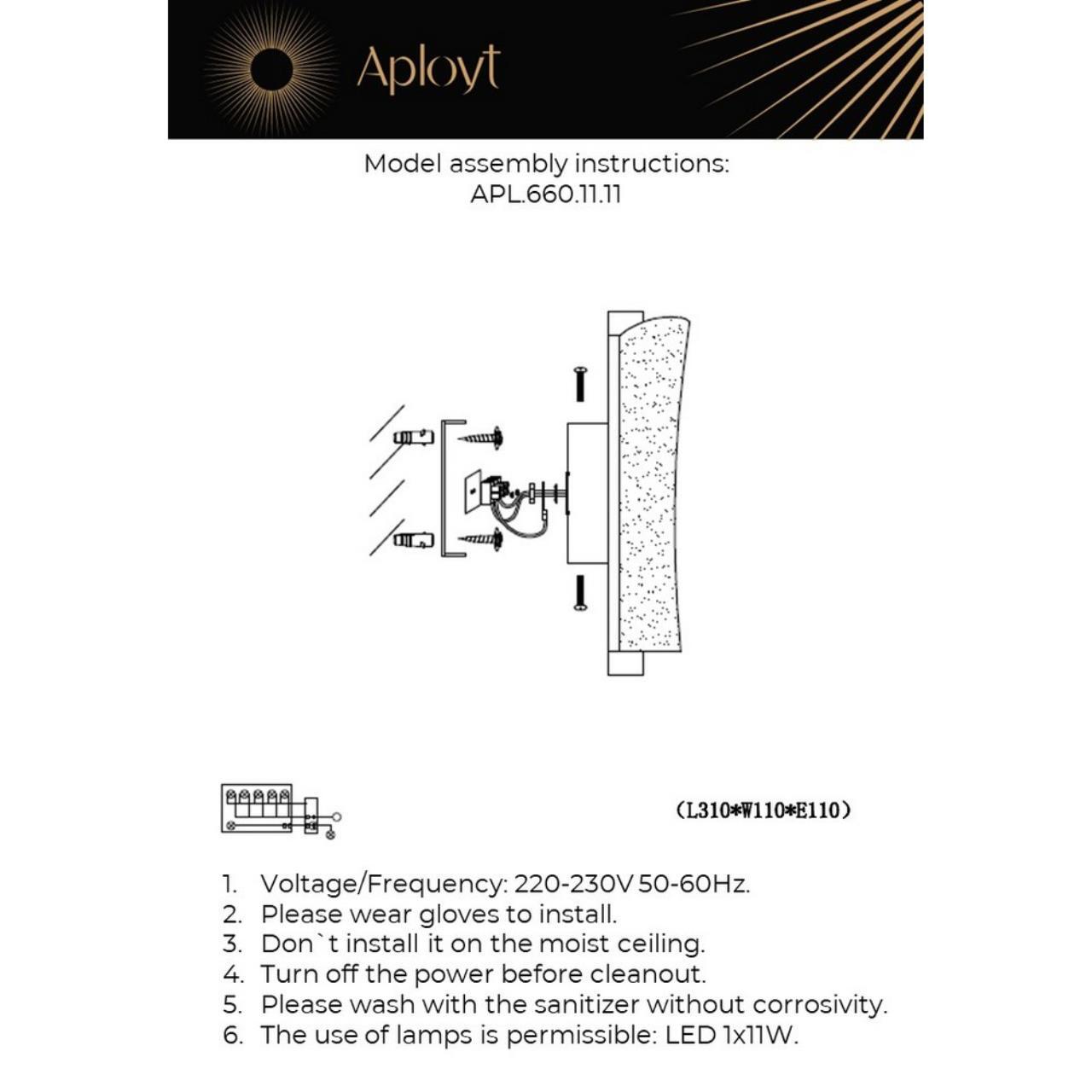 Aployt

Model assembly instructions:
APL.660.11.11

(L310*W110*E110)

1. Voltage/Frequency: 220-230V 50-60Hz.
2. Please wear gloves to install.
3. Don`t install it on the moist ceiling.
4. Turn off the power before cleanout.
5. Please wash with the sanitizer without corrosivity.
6. The use of lamps is permissible: LED 1x11W.